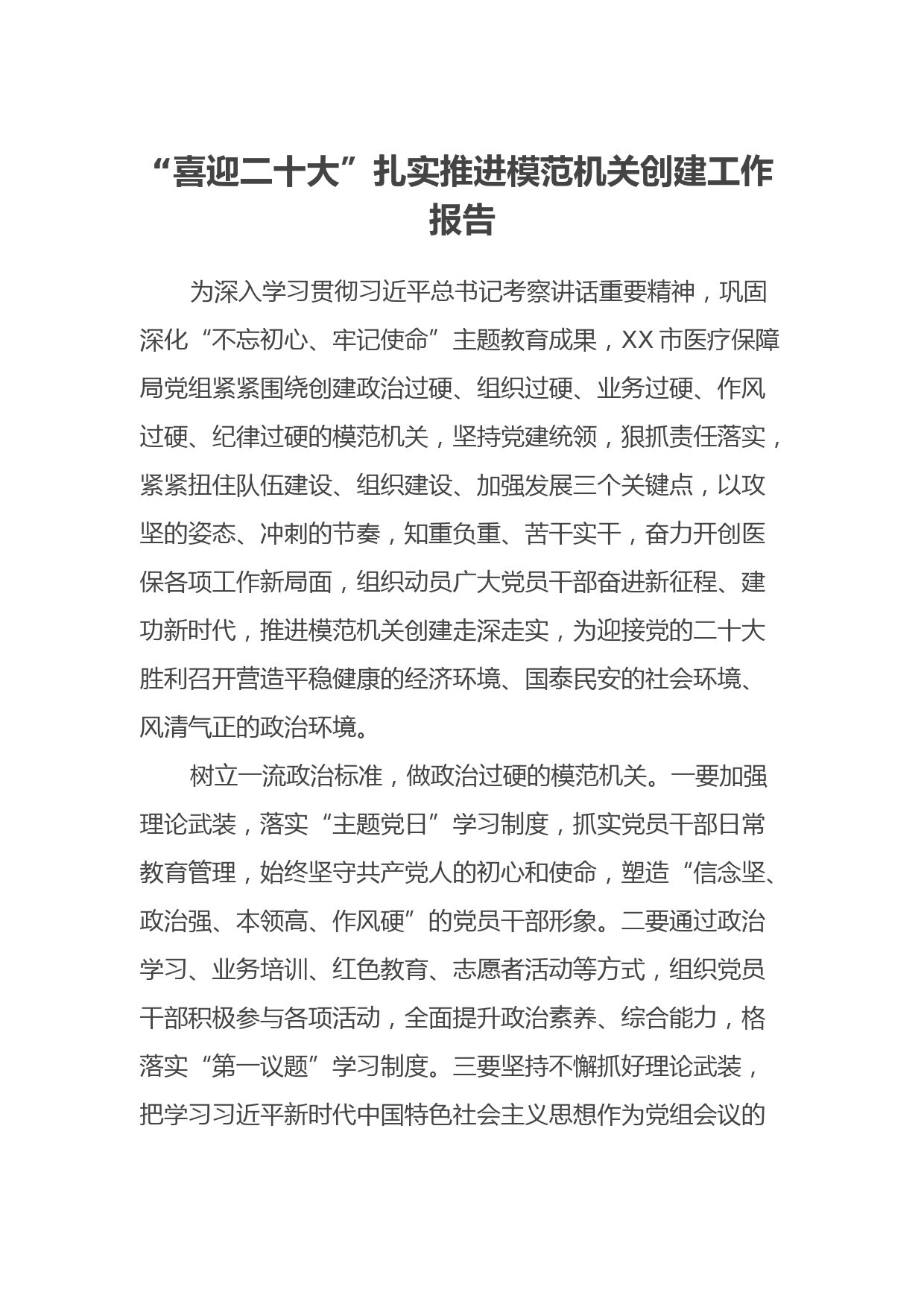 “喜迎二十大”扎实推进模范机关创建工作报告

为深入学习贯彻习近平总书记考察讲话重要精神，巩固深化“不忘初心、牢记使命”主题教育成果，XX市医疗保障局党组紧紧围绕创建政治过硬、组织过硬、业务过硬、作风过硬、纪律过硬的模范机关，坚持党建统领，狠抓责任落实，紧紧扭住队伍建设、组织建设、加强发展三个关键点，以攻坚的姿态、冲刺的节奏，知重负重、苦干实干，奋力开创医保各项工作新局面，组织动员广大党员干部奋进新征程、建功新时代，推进模范机关创建走深走实，为迎接党的二十大胜利召开营造平稳健康的经济环境、国泰民安的社会环境、风清气正的政治环境。

树立一流政治标准，做政治过硬的模范机关。一要加强理论武装，落实“主题党日”学习制度，抓实党员干部日常教育管理，始终坚守共产党人的初心和使命，塑造“信念坚、政治强、本领高、作风硬”的党员干部形象。二要通过政治学习、业务培训、红色教育、志愿者活动等方式，组织党员干部积极参与各项活动，全面提升政治素养、综合能力，格落实“第一议题”学习制度。三要坚持不懈抓好理论武装，把学习习近平新时代中国特色社会主义思想作为党组会议的